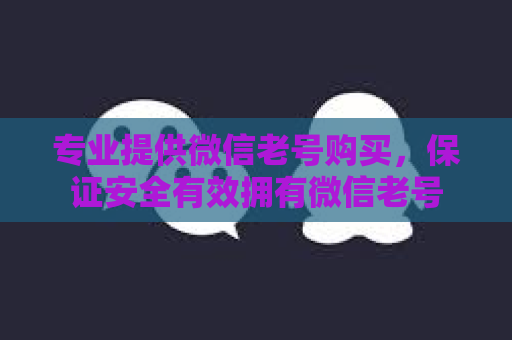 专业提供微信老号购买，保证安全有效拥有微信老号